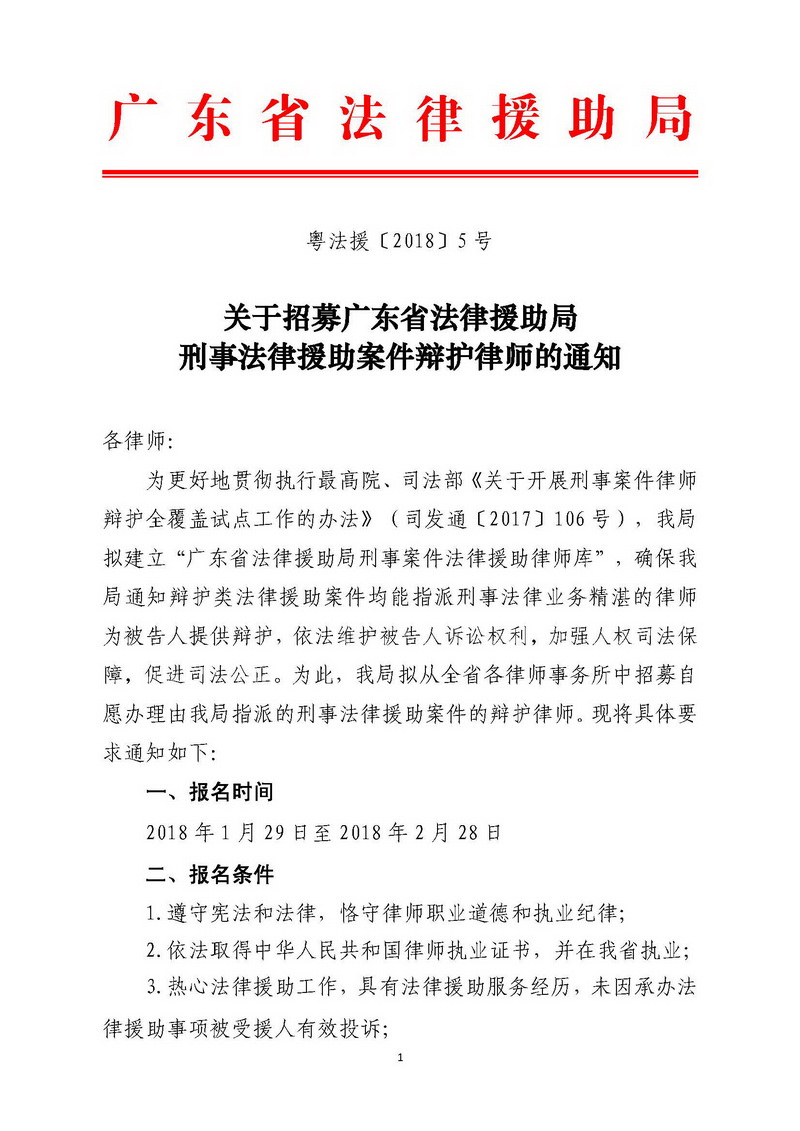 广东省法律援助局

粤法援〔2018〕5号

关于招募广东省法律援助局
刑事法律援助案件辩护律师的通知

各律师:

为更好地贯彻执行最高院、司法部《关于开展刑事案件律师辩护全覆盖试点工作的办法》（司发通〔2017〕106号），我局拟建立“广东省法律援助局刑事案件法律援助律师库”，确保我局通知辩护类法律援助案件均能指派刑事法律业务精湛的律师为被告人提供辩护，依法维护被告人诉讼权利，加强人权司法保障，促进司法公正。为此，我局拟从全省各律师事务所中招募自愿办理由我局指派的刑事法律援助案件的辩护律师。现将具体要求通知如下:

一、报名时间

2018年1月29日至2018年2月28日

二、报名条件

1.遵守宪法和法律，恪守律师职业道德和执业纪律;

2.依法取得中华人民共和国律师执业证书，并在我省执业;

3.热心法律援助工作，具有法律援助服务经历，未因承办法律援助事项被受援人有效投诉;

1